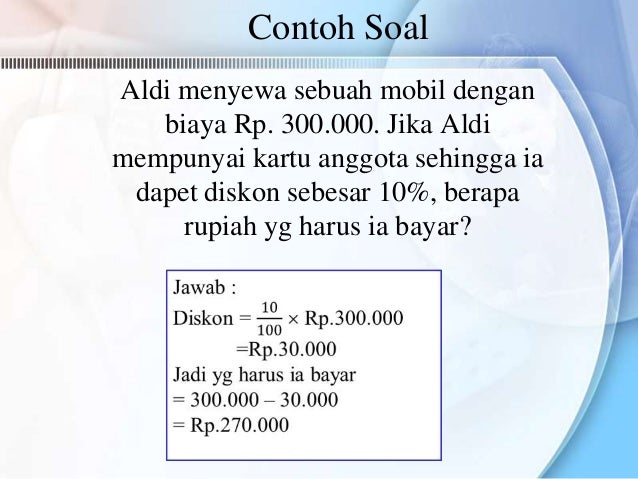 Contoh Soal

Aldi menyewa sebuah mobil dengan biaya Rp. 300.000. Jika Aldi mempunyai kartu anggota sehingga ia dapet diskon sebesar 10%, berapa rupiah yg harus ia bayar?

Jawab :
Diskon = $\frac{10}{100} \times$ Rp.300.000
=Rp.30.000
Jadi yg harus ia bayar
= 300.000 – 30.000
= Rp.270.000